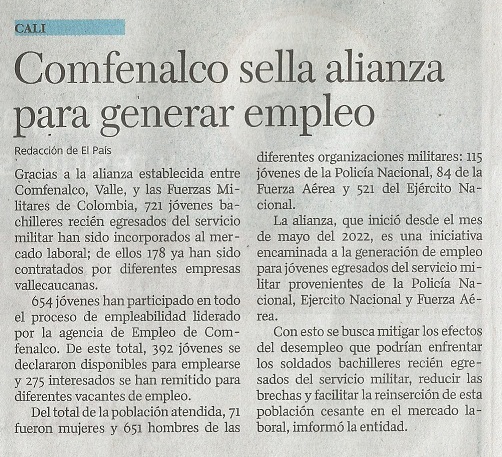 CALI

Comfenalco sella alianza para generar empleo

Redacción de El País

Gracias a la alianza establecida entre Comfenalco, Valle, y las Fuerzas Militares de Colombia, 721 jóvenes bachilleres recién egresados del servicio militar han sido incorporados al mercado laboral; de ellos 178 ya han sido contratados por diferentes empresas vallecaucanas.

654 jóvenes han participado en todo el proceso de empleabilidad liderado por la agencia de Empleo de Comfenalco. De este total, 392 jóvenes se declararon disponibles para emplearse y 275 interesados se han remitido para diferentes vacantes de empleo.

Del total de la población atendida, 71 fueron mujeres y 651 hombres de las diferentes organizaciones militares: 115 jóvenes de la Policía Nacional, 84 de la Fuerza Aérea y 521 del Ejército Nacional.

La alianza, que inició desde el mes de mayo del 2022, es una iniciativa encaminada a la generación de empleo para jóvenes egresados del servicio militar provenientes de la Policía Nacional, Ejercito Nacional y Fuerza Aérea.

Con esto se busca mitigar los efectos del desempleo que podrían enfrentar los soldados bachilleres recién egresados del servicio militar, reducir las brechas y facilitar la reinserción de esta población cesante en el mercado laboral, imformó la entidad.